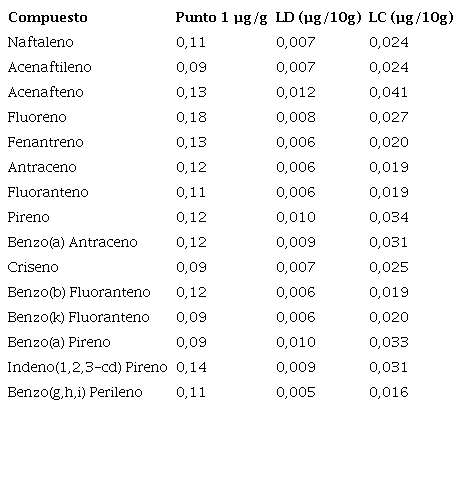 | Compuesto | Punto 1 µg/g | LD (µg/10g) | LC (µg/10g) |
|---|---|---|---|
| Naftaleno | 0,11 | 0,007 | 0,024 |
| Acenaftileno | 0,09 | 0,007 | 0,024 |
| Acenafteno | 0,13 | 0,012 | 0,041 |
| Fluoreno | 0,18 | 0,008 | 0,027 |
| Fenantreno | 0,13 | 0,006 | 0,020 |
| Antraceno | 0,12 | 0,006 | 0,019 |
| Fluoranteno | 0,11 | 0,006 | 0,019 |
| Pireno | 0,12 | 0,010 | 0,034 |
| Benzo(a) Antraceno | 0,12 | 0,009 | 0,031 |
| Criseno | 0,09 | 0,007 | 0,025 |
| Benzo(b) Fluoranteno | 0,12 | 0,006 | 0,019 |
| Benzo(k) Fluoranteno | 0,09 | 0,006 | 0,020 |
| Benzo(a) Pireno | 0,09 | 0,010 | 0,033 |
| Indeno(1,2,3-cd) Pireno | 0,14 | 0,009 | 0,031 |
| Benzo(g,h,i) Perileno | 0,11 | 0,005 | 0,016 |